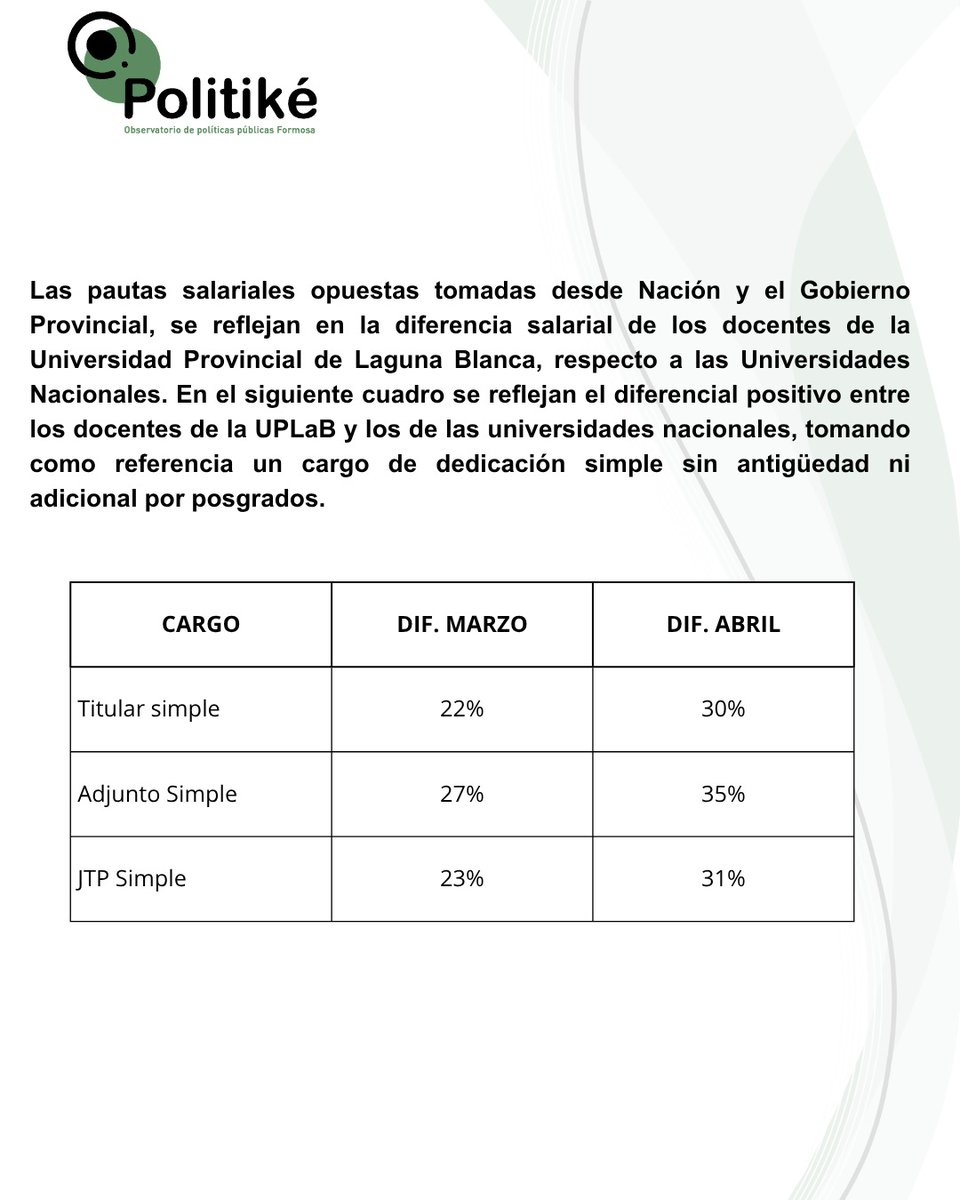 Politiké
Observatorio de políticas públicas Formosa

Las pautas salariales opuestas tomadas desde Nación y el Gobierno Provincial, se reflejan en la diferencia salarial de los docentes de la Universidad Provincial de Laguna Blanca, respecto a las Universidades Nacionales. En el siguiente cuadro se reflejan el diferencial positivo entre los docentes de la UPLaB y los de las universidades nacionales, tomando como referencia un cargo de dedicación simple sin antigüedad ni adicional por posgrados.

| CARGO | DIF. MARZO | DIF. ABRIL |
|---|---|---|
| Titular simple | 22% | 30% |
| Adjunto Simple | 27% | 35% |
| JTP Simple | 23% | 31% |